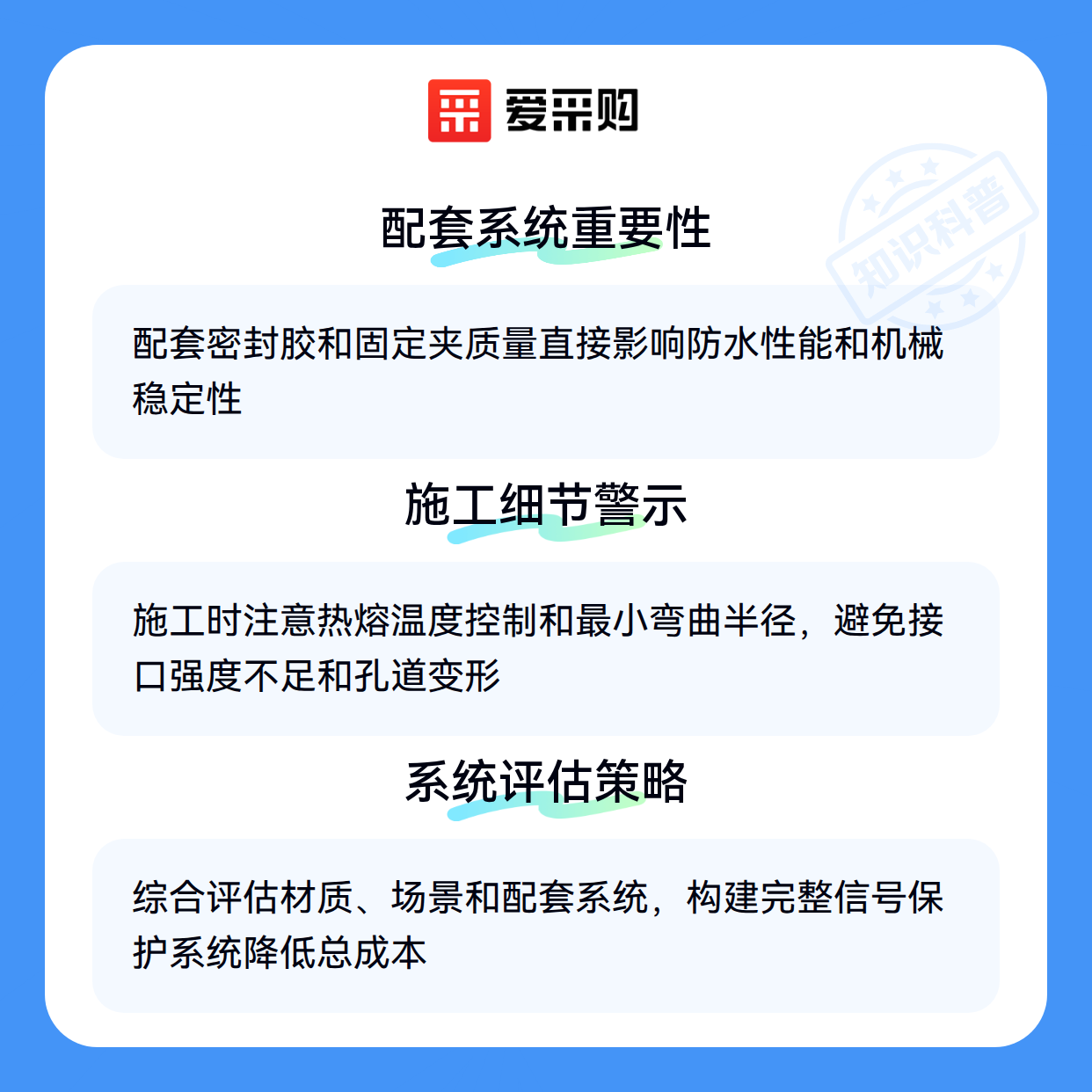 爱采购

配套系统重要性

配套密封胶和固定夹质量直接影响防水性能和机械稳定性

施工细节警示

施工时注意热熔温度控制和最小弯曲半径，避免接口强度不足和孔道变形

系统评估策略

综合评估材质、场景和配套系统，构建完整信号保护系统降低总成本

知识科普